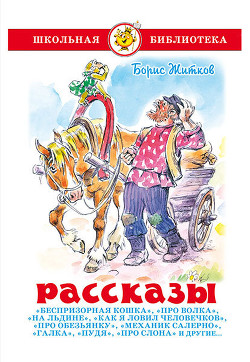 ШКОЛЬНАЯ БИБЛИОТЕКА

Борис Житков

РАССКАЗЫ

«БЕСПРИЗОРНАЯ КОШКА», «ПРО ВОЛКА», «НА ЛЬДИНЕ», «КАК Я ЛОВИЛ ЧЕЛОВЕЧКОВ», «ПРО ОБЕЗЬЯНКУ», «МЕХАНИК САЛЕРНО», «ГАЛКА», «ПУДЯ», «ПРО СЛОНА» И ДРУГИЕ...